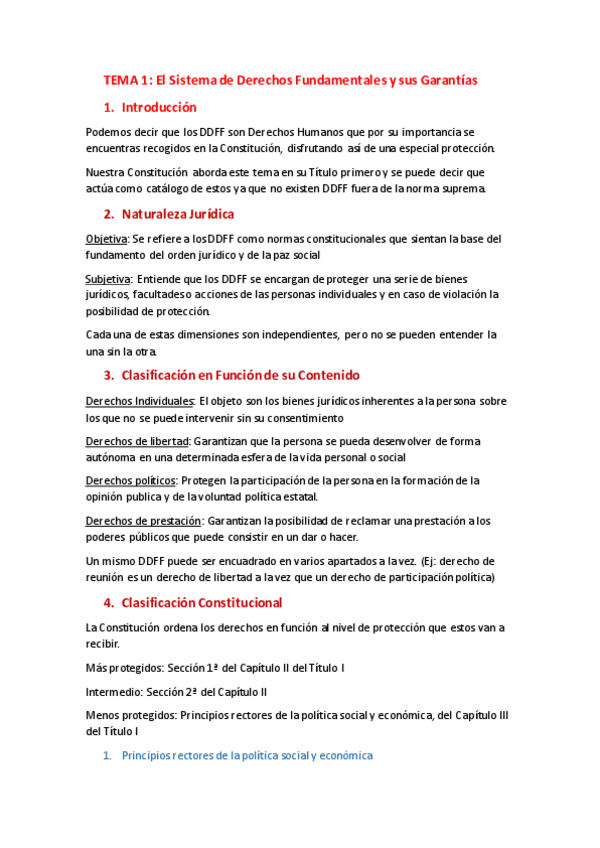 TEMA 1: El Sistema de Derechos Fundamentales y sus Garantías

1. Introducción

Podemos decir que los DDFF son Derechos Humanos que por su importancia se encuentras recogidos en la Constitución, disfrutando así de una especial protección.

Nuestra Constitución aborda este tema en su Título primero y se puede decir que actúa como catálogo de estos ya que no existen DDFF fuera de la norma suprema.

2. Naturaleza Jurídica

Objetiva: Se refiere a los DDFF como normas constitucionales que sientan la base del fundamento del orden jurídico y de la paz social

Subjetiva: Entiende que los DDFF se encargan de proteger una serie de bienes jurídicos, facultades o acciones de las personas individuales y en caso de violación la posibilidad de protección.

Cada una de estas dimensiones son independientes, pero no se pueden entender la una sin la otra.

3. Clasificación en Función de su Contenido

Derechos Individuales: El objeto son los bienes jurídicos inherentes a la persona sobre los que no se puede intervenir sin su consentimiento

Derechos de libertad: Garantizan que la persona se pueda desenvolver de forma autónoma en una determinada esfera de la vida personal o social

Derechos políticos: Protegen la participación de la persona en la formación de la opinión publica y de la voluntad política estatal.

Derechos de prestación: Garantizan la posibilidad de reclamar una prestación a los poderes públicos que puede consistir en un dar o hacer.

Un mismo DDFF puede ser encuadrado en varios apartados a la vez. (Ej: derecho de reunión es un derecho de libertad a la vez que un derecho de participación política)

4. Clasificación Constitucional

La Constitución ordena los derechos en función al nivel de protección que estos van a recibir.

Más protegidos: Sección 1ª del Capítulo II del Título I

Intermedio: Sección 2ª del Capítulo II

Menos protegidos: Principios rectores de la política social y económica, del Capítulo III del Título I

1. Principios rectores de la política social y económica